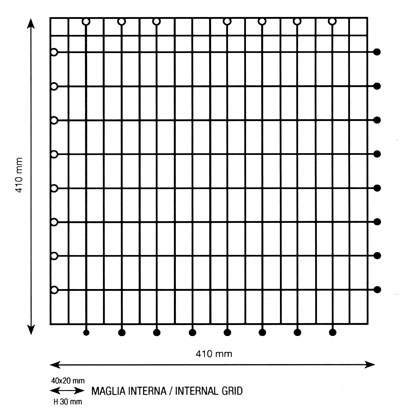 410 mm

410 mm

40x20 mm
H 30 mm
MAGLIA INTERNA / INTERNAL GRID